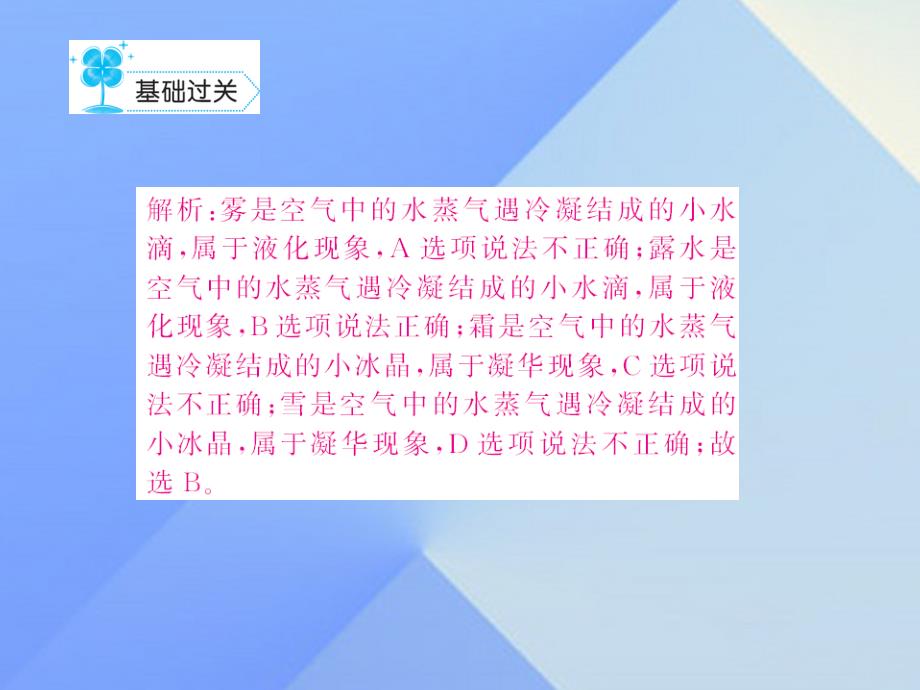 基础过关

解析：雾是空气中的水蒸气遇冷凝结成的小水滴，属于液化现象，A选项说法不正确；露水是空气中的水蒸气遇冷凝结成的小水滴，属于液化现象，B选项说法正确；霜是空气中的水蒸气遇冷凝结成的小冰晶，属于凝华现象，C选项说法不正确；雪是空气中的水蒸气遇冷凝结成的小冰晶，属于凝华现象，D选项说法不正确；故选B。